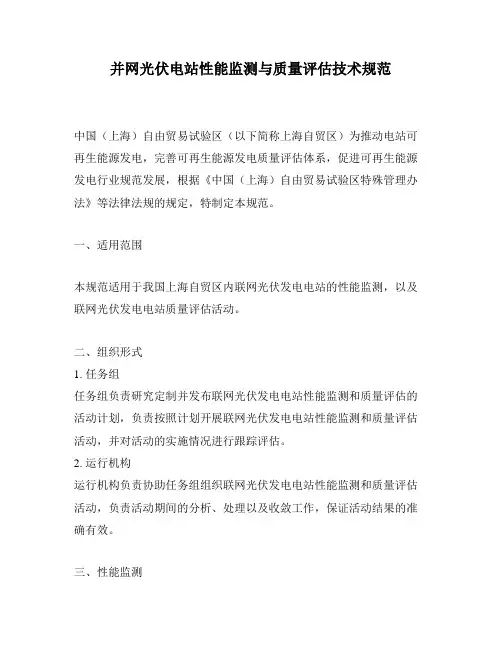 并网光伏电站性能监测与质量评估技术规范

中国（上海）自由贸易试验区（以下简称上海自贸区）为推动电站可再生能源发电，完善可再生能源发电质量评估体系，促进可再生能源发电行业规范发展，根据《中国（上海）自由贸易试验区特殊管理办法》等法律法规的规定，特制定本规范。

一、适用范围

本规范适用于我国上海自贸区内联网光伏发电电站的性能监测，以及联网光伏发电电站质量评估活动。

二、组织形式
1. 任务组
任务组负责研究定制并发布联网光伏发电电站性能监测和质量评估的活动计划，负责按照计划开展联网光伏发电电站性能监测和质量评估活动，并对活动的实施情况进行跟踪评估。
2. 运行机构
运行机构负责协助任务组组织联网光伏发电电站性能监测和质量评估活动，负责活动期间的分析、处理以及收敛工作，保证活动结果的准确有效。

三、性能监测